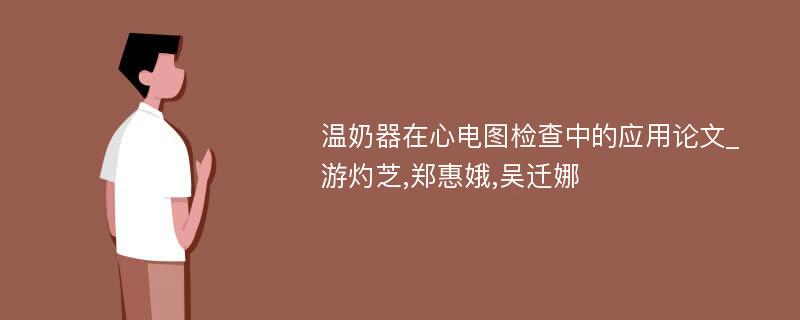 温奶器在心电图检查中的应用论文_游灼芝,郑惠娥,吴迁娜